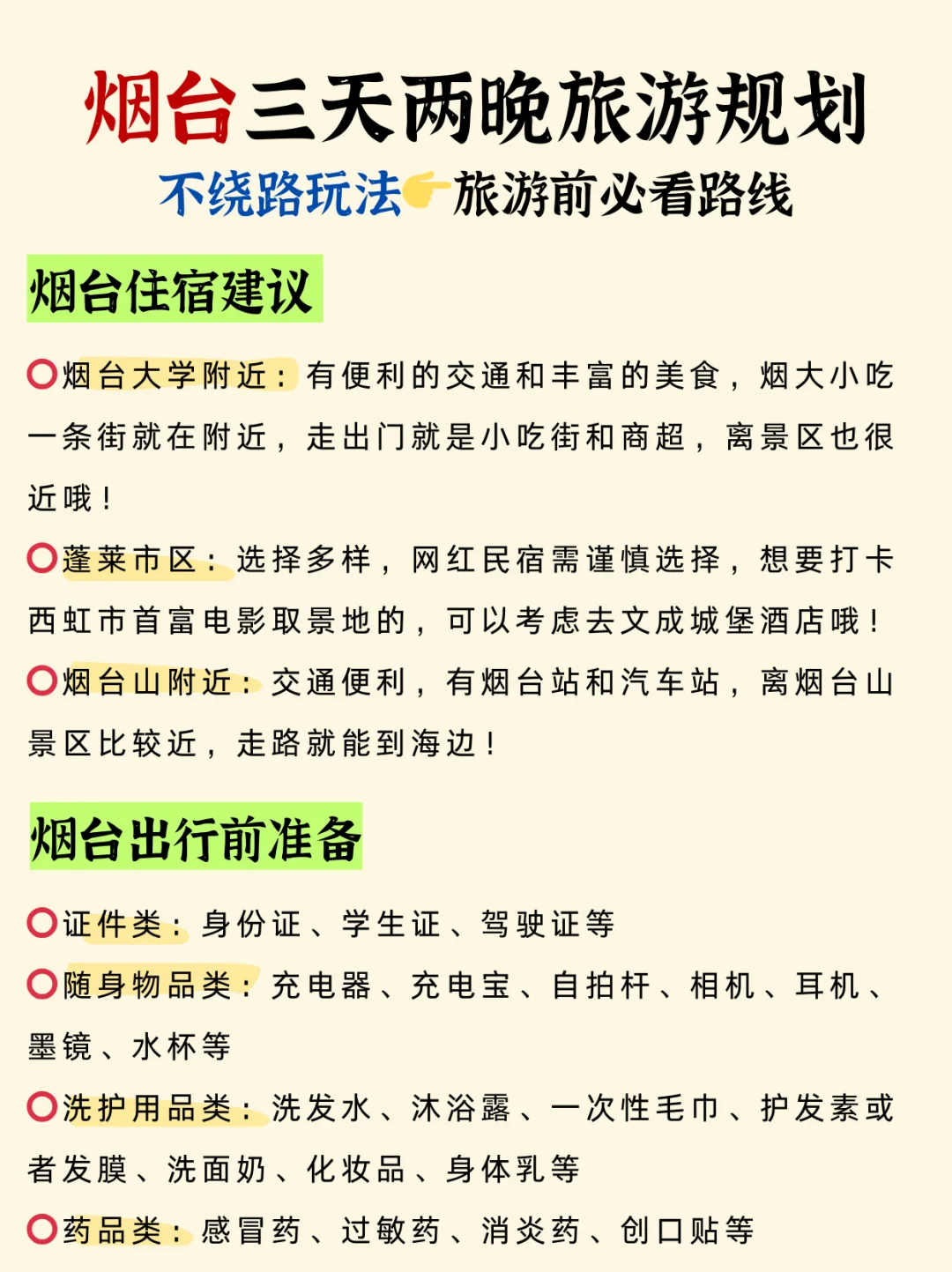 烟台三天两晚旅游规划

不绕路玩法👉旅游前必看路线

烟台住宿建议

⭕烟台大学附近：有便利的交通和丰富的美食，烟大小吃一条街就在附近，走出门就是小吃街和商超，离景区也很近哦！

⭕蓬莱市区：选择多样，网红民宿需谨慎选择，想要打卡西虹市首富电影取景地的，可以考虑去文成城堡酒店哦！

⭕烟台山附近：交通便利，有烟台站和汽车站，离烟台山景区比较近，走路就能到海边！

烟台出行前准备

⭕证件类：身份证、学生证、驾驶证等

⭕随身物品类：充电器、充电宝、自拍杆、相机、耳机、墨镜、水杯等

⭕洗护用品类：洗发水、沐浴露、一次性毛巾、护发素或者发膜、洗面奶、化妆品、身体乳等

⭕药品类：感冒药、过敏药、消炎药、创口贴等